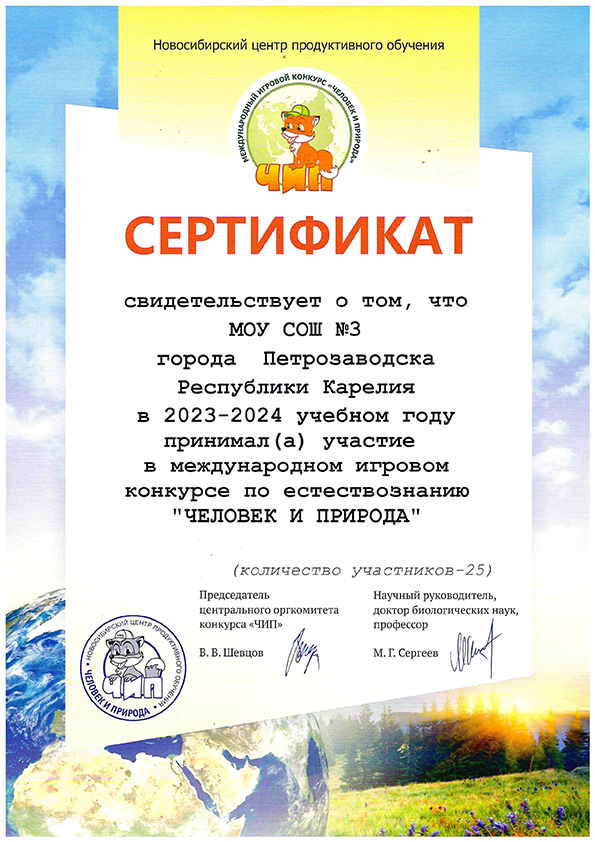 Новосибирский центр продуктивного обучения

МЕЖДУНАРОДНЫЙ ИГРОВОЙ КОНКУРС «ЧЕЛОВЕК И ПРИРОДА»

ЧИП

СЕРТИФИКАТ

свидетельствует о том, что
МОУ СОШ №3
города Петрозаводска
Республики Карелия
в 2023-2024 учебном году
принимал(а) участие
в международном игровом
конкурсе по естествознанию
"ЧЕЛОВЕК И ПРИРОДА"

(количество участников-25)

Председатель
центрального оргкомитета
конкурса «ЧИП»

В. В. Шевцов

Научный руководитель,
доктор биологических наук,
профессор

М. Г. Сергеев

НОВОСИБИРСКИЙ ЦЕНТР ПРОДУКТИВНОГО ОБУЧЕНИЯ
ЧИП
ЧЕЛОВЕК И ПРИРОДА